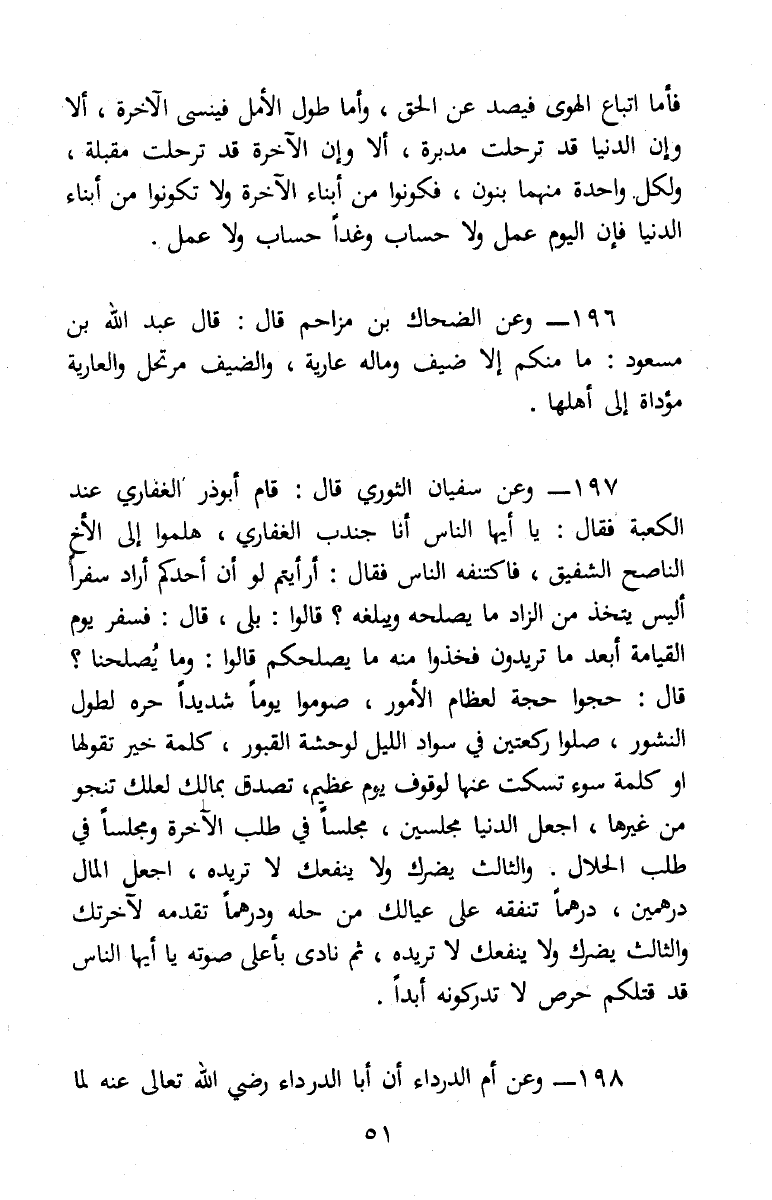 فأما اتباع الهوى فيصد عن الحق ، وأما طول الأمل فينسى الآخرة ، ألا وإن الدنيا قد ترحلت مدبرة ، ألا وإن الآخرة قد ترحلت مقبلة ، ولكل واحدة منهما بنون ، فكونوا من أبناء الآخرة ولا تكونوا من أبناء الدنيا فإن اليوم عمل ولا حساب وغداً حساب ولا عمل .

١٩٦ــ وعن الضحاك بن مزاحم قال : قال عبد الله بن مسعود : ما منكم إلا ضيف وماله عارية ، والضيف مرتحل والعارية مؤداة إلى أهلها .

١٩٧ــ وعن سفيان الثوري قال : قام أبوذر الغفاري عند الكعبة فقال : يا أيها الناس أنا جندب الغفاري ، هلموا إلى الأخ الناصح الشفيق ، فاكتنفه الناس فقال : أرأيتم لو أن أحدكم أراد سفراً أليس يتخذ من الزاد ما يصلحه ويبلغه ؟ قالوا : بلى ، قال : فسفر يوم القيامة أبعد ما تريدون فخذوا منه ما يصلحكم قالوا : وما يُصلحنا ؟ قال : حجوا حجة لعظام الأمور ، صوموا يوماً شديداً حره لطول النشور ، صلوا ركعتين في سواد الليل لوحشة القبور ، كلمة خير تقولها او كلمة سوء تسكت عنها لوقوف يوم عظيم، تصدق بمالك لعلك تنجو من غيرها ، اجعل الدنيا مجلسين ، مجلساً في طلب الآخرة ومجلساً في طلب الحلال . والثالث يضرك ولا ينفعك لا تريده ، اجعل المال درهمين ، درهماً تنفقه على عيالك من حله ودرهماً تقدمه لآخرتك والثالث يضرك ولا ينفعك لا تريده ، ثم نادى بأعلى صوته يا أيها الناس قد قتلكم حرص لا تدركونه أبداً .

١٩٨ــ وعن أم الدرداء أن أبا الدرداء رضي الله تعالى عنه لما

٥١